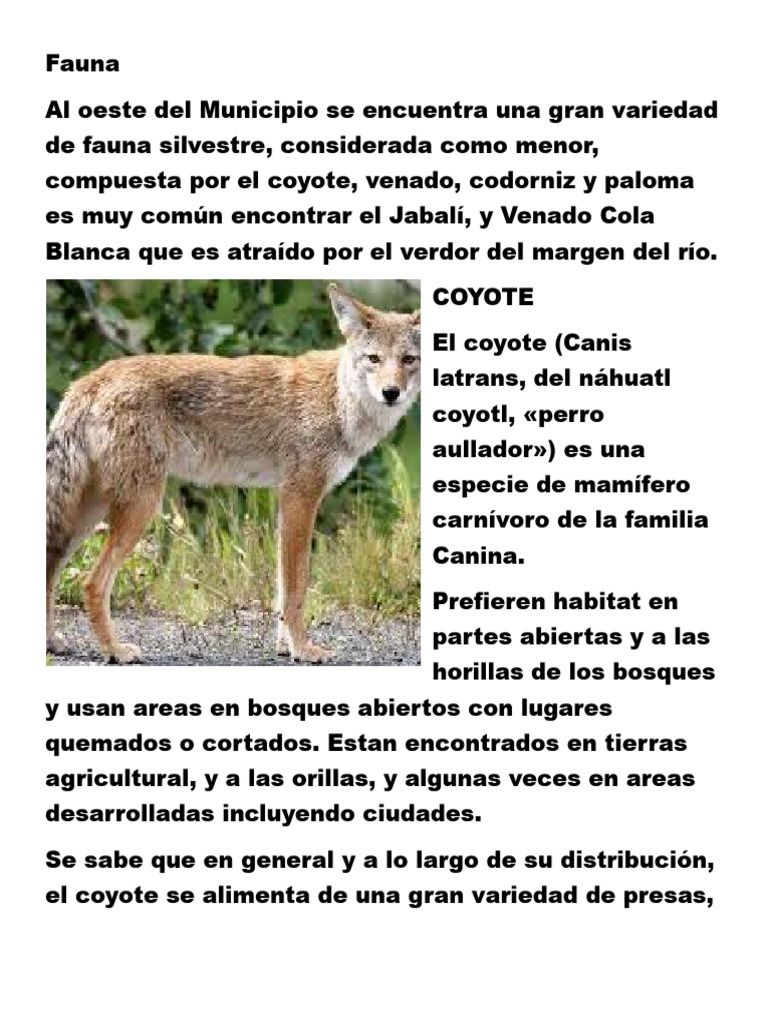 Fauna

Al oeste del Municipio se encuentra una gran variedad de fauna silvestre, considerada como menor, compuesta por el coyote, venado, codorniz y paloma es muy común encontrar el Jabalí, y Venado Cola Blanca que es atraído por el verdor del margen del río.

COYOTE

El coyote (Canis latrans, del náhuatl coyotl, «perro aullador») es una especie de mamífero carnívoro de la familia Canina.

Prefieren habitat en partes abiertas y a las horillas de los bosques y usan areas en bosques abiertos con lugares quemados o cortados. Estan encontrados en tierras agricultural, y a las orillas, y algunas veces en areas desarrolladas incluyendo ciudades.

Se sabe que en general y a lo largo de su distribución, el coyote se alimenta de una gran variedad de presas,